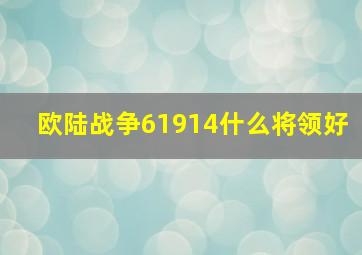 欧陆战争61914什么将领好